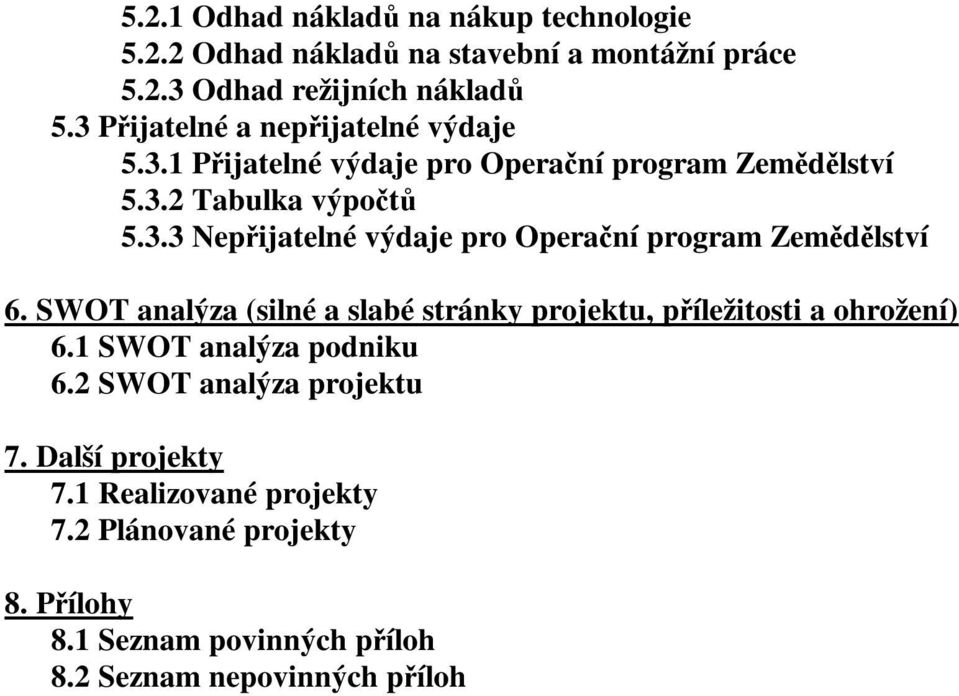 5.2.1 Odhad nákladů na nákup technologie
5.2.2 Odhad nákladů na stavební a montážní práce
5.2.3 Odhad režijních nákladů
5.3 Přijatelné a nepřijatelné výdaje
5.3.1 Přijatelné výdaje pro Operační program Zemědělství
5.3.2 Tabulka výpočtů
5.3.3 Nepřijatelné výdaje pro Operační program Zemědělství

6. SWOT analýza (silné a slabé stránky projektu, příležitosti a ohrožení)
6.1 SWOT analýza podniku
6.2 SWOT analýza projektu

7. Další projekty
7.1 Realizované projekty
7.2 Plánované projekty

8. Přílohy
8.1 Seznam povinných příloh
8.2 Seznam nepovinných příloh